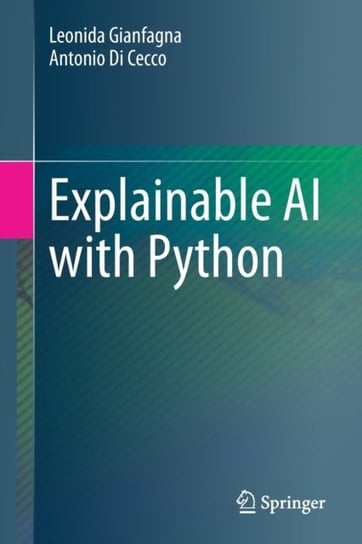 Leonida Gianfagna
Antonio Di Cecco

Explainable AI with Python

Springer